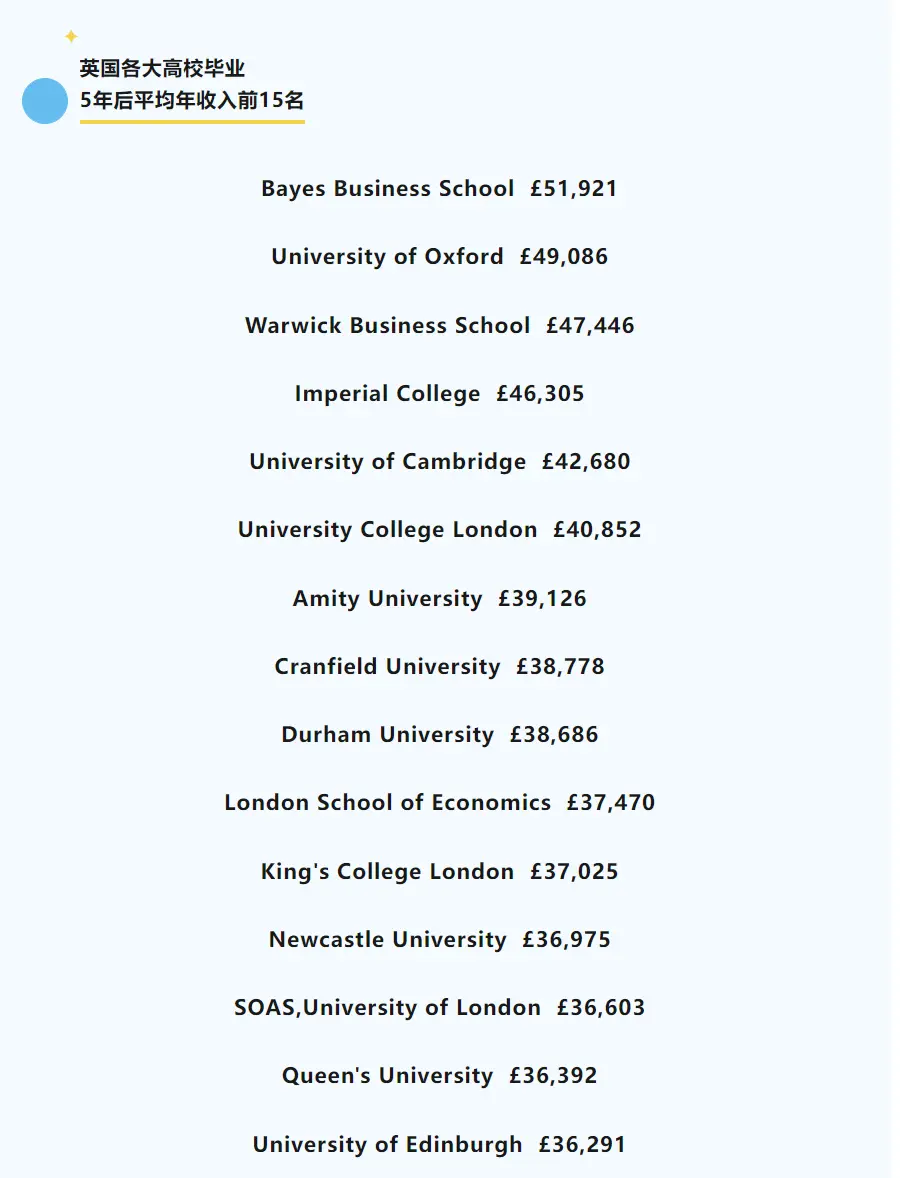 英国各大高校毕业
5年后平均年收入前15名

Bayes Business School £51,921

University of Oxford £49,086

Warwick Business School £47,446

Imperial College £46,305

University of Cambridge £42,680

University College London £40,852

Amity University £39,126

Cranfield University £38,778

Durham University £38,686

London School of Economics £37,470

King's College London £37,025

Newcastle University £36,975

SOAS,University of London £36,603

Queen's University £36,392

University of Edinburgh £36,291